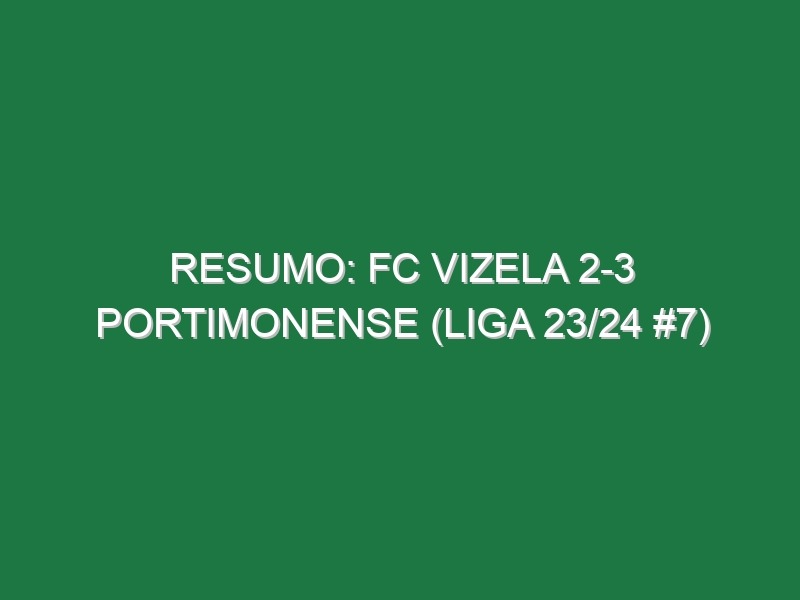 RESUMO: FC VIZELA 2-3 PORTIMONENSE (LIGA 23/24 #7)